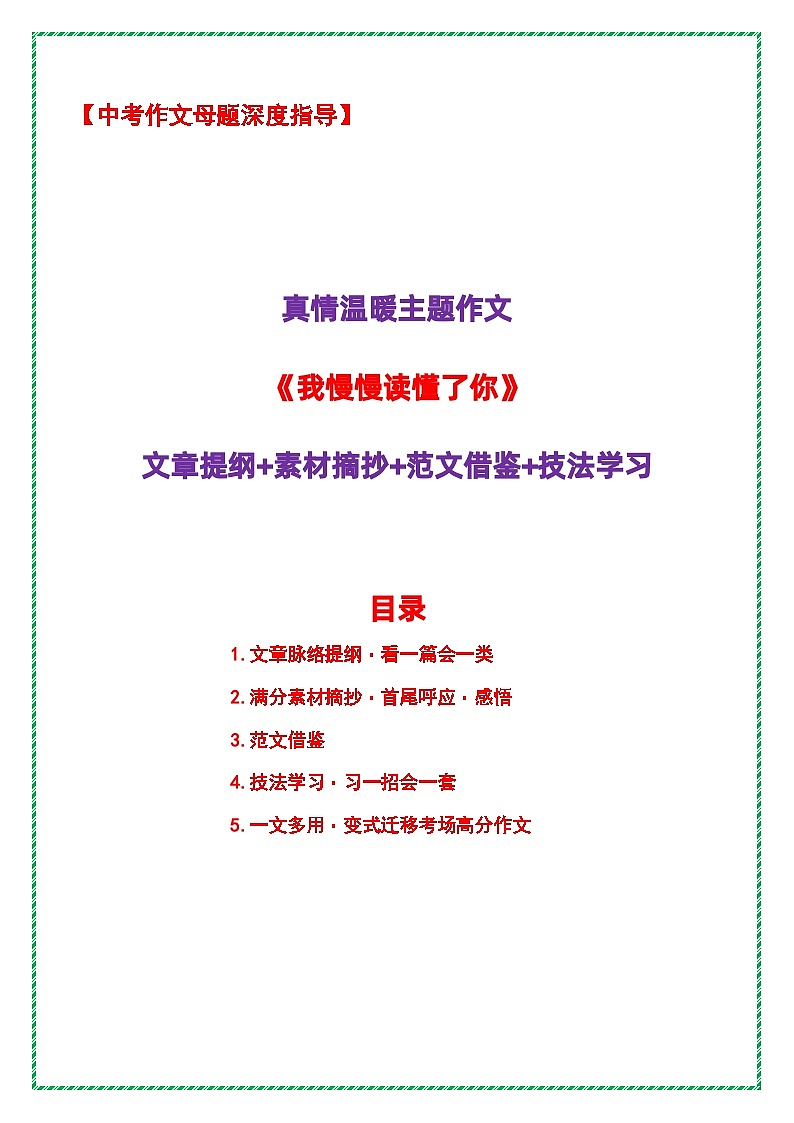 【中考作文母题深度指导】

真情温暖主题作文

《我慢慢读懂了你》

文章提纲+素材摘抄+范文借鉴+技法学习

目录

1. 文章脉络提纲 · 看一篇会一类

2. 满分素材摘抄 · 首尾呼应 · 感悟

3. 范文借鉴

4. 技法学习 · 习一招会一套

5. 一文多用 · 变式迁移考场高分作文